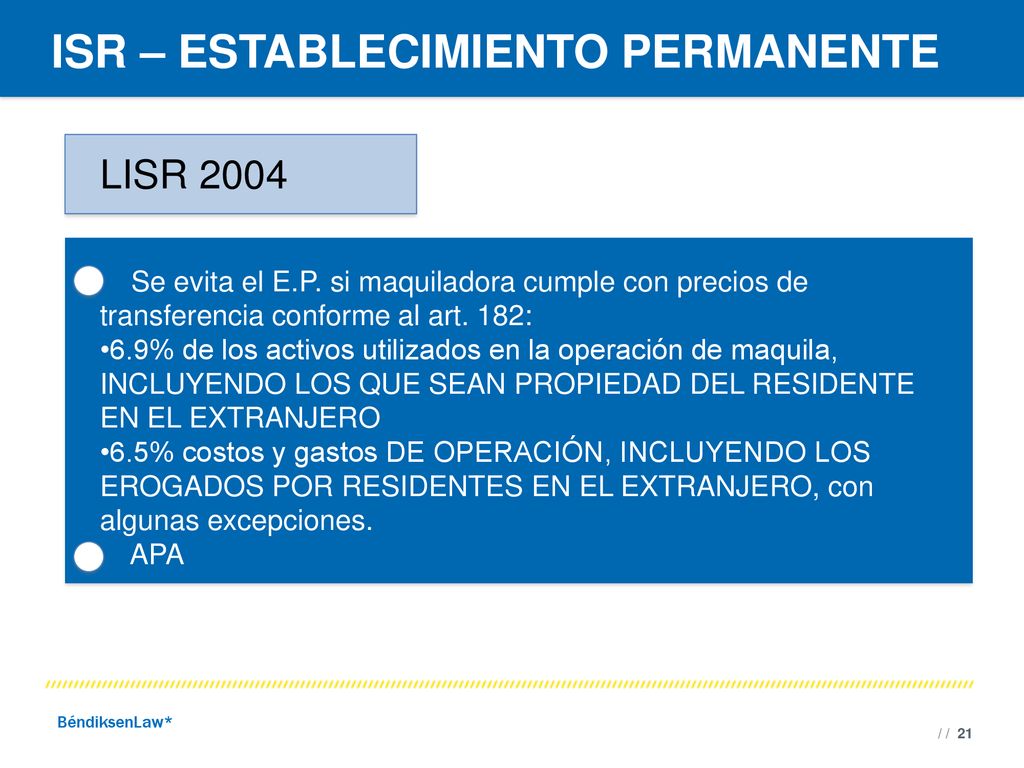 ISR – ESTABLECIMIENTO PERMANENTE

LISR 2004

Se evita el E.P. si maquiladora cumple con precios de transferencia conforme al art. 182:
•6.9% de los activos utilizados en la operación de maquila, INCLUYENDO LOS QUE SEAN PROPIEDAD DEL RESIDENTE EN EL EXTRANJERO
•6.5% costos y gastos DE OPERACIÓN, INCLUYENDO LOS EROGADOS POR RESIDENTES EN EL EXTRANJERO, con algunas excepciones.

APA

BéndiksenLaw*

/ / 21